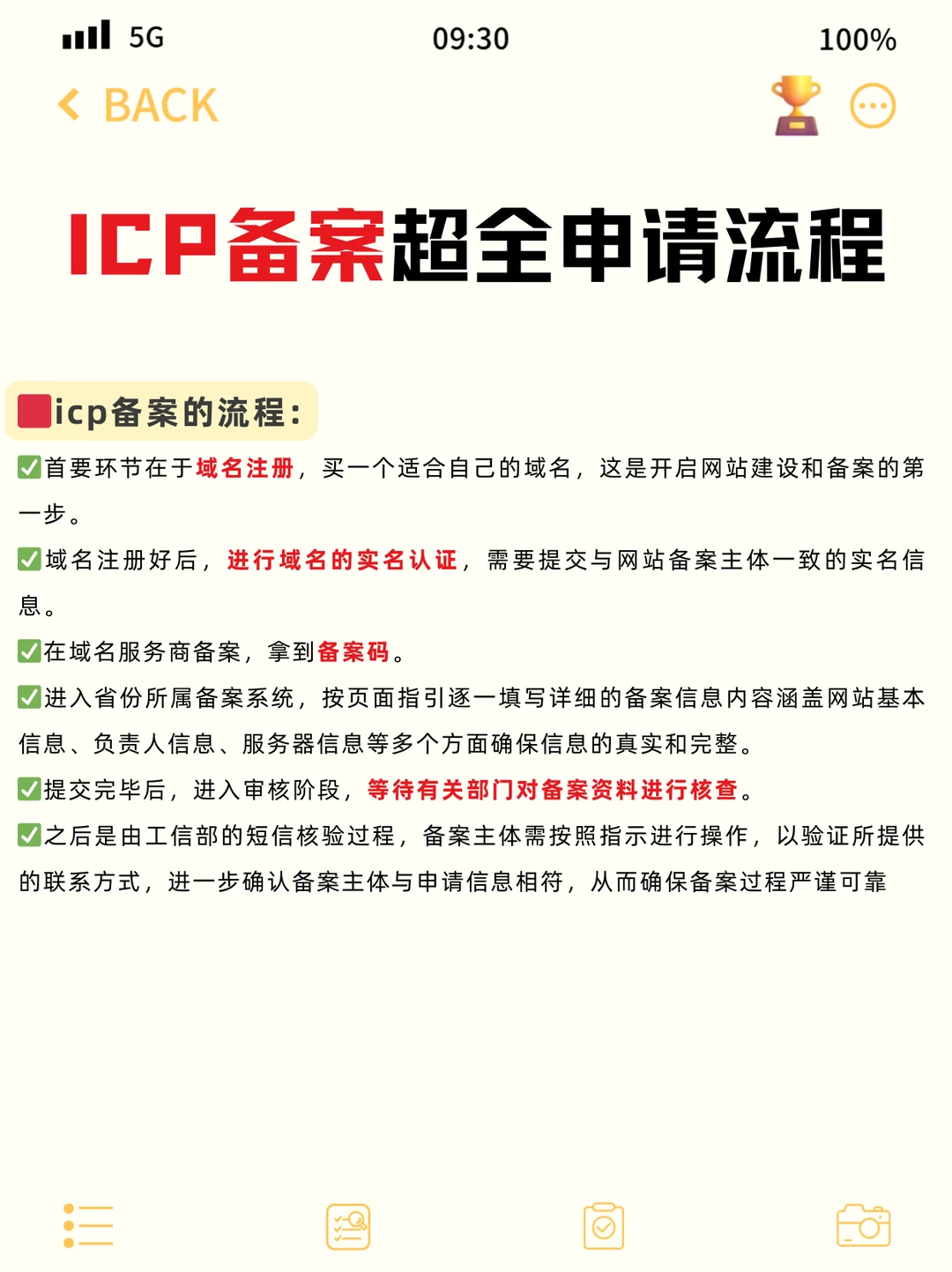 5G 09:30 100%

BACK

ICP备案超全申请流程

icp备案的流程:

✅首要环节在于域名注册，买一个适合自己的域名，这是开启网站建设和备案的第一步。

✅域名注册好后，进行域名的实名认证，需要提交与网站备案主体一致的实名信息。

✅在域名服务商备案，拿到备案码。

✅进入省份所属备案系统，按页面指引逐一填写详细的备案信息内容涵盖网站基本信息、负责人信息、服务器信息等多个方面确保信息的真实和完整。

✅提交完毕后，进入审核阶段，等待有关部门对备案资料进行核查。

✅之后是由工信部的短信核验过程，备案主体需按照指示进行操作，以验证所提供的联系方式，进一步确认备案主体与申请信息相符，从而确保备案过程严谨可靠